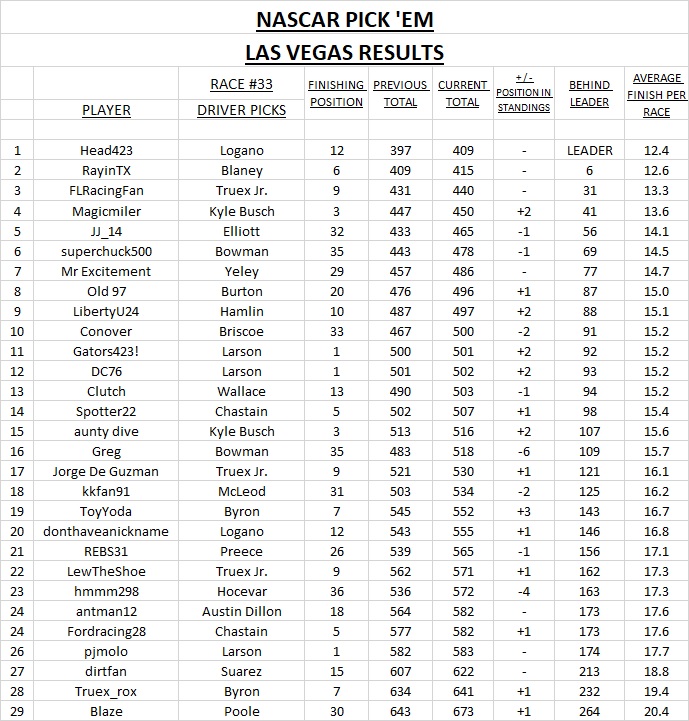 NASCAR PICK 'EM

LAS VEGAS RESULTS

| | PLAYER | RACE #33 DRIVER PICKS | FINISHING POSITION | PREVIOUS TOTAL | CURRENT TOTAL | +/- POSITION IN STANDINGS | BEHIND LEADER | AVERAGE FINISH PER RACE |
|---|---|---|---|---|---|---|---|---|
| 1 | Head423 | Logano | 12 | 397 | 409 | - | LEADER | 12.4 |
| 2 | RayinTX | Blaney | 6 | 409 | 415 | - | 6 | 12.6 |
| 3 | FLRacingFan | Truex Jr. | 9 | 431 | 440 | - | 31 | 13.3 |
| 4 | Magicmiler | Kyle Busch | 3 | 447 | 450 | +2 | 41 | 13.6 |
| 5 | JJ_14 | Elliott | 32 | 433 | 465 | -1 | 56 | 14.1 |
| 6 | superchuck500 | Bowman | 35 | 443 | 478 | -1 | 69 | 14.5 |
| 7 | Mr Excitement | Yeley | 29 | 457 | 486 | - | 77 | 14.7 |
| 8 | Old 97 | Burton | 20 | 476 | 496 | +1 | 87 | 15.0 |
| 9 | LibertyU24 | Hamlin | 10 | 487 | 497 | +2 | 88 | 15.1 |
| 10 | Conover | Briscoe | 33 | 467 | 500 | -2 | 91 | 15.2 |
| 11 | Gators423! | Larson | 1 | 500 | 501 | +2 | 92 | 15.2 |
| 12 | DC76 | Larson | 1 | 501 | 502 | +2 | 93 | 15.2 |
| 13 | Clutch | Wallace | 13 | 490 | 503 | -1 | 94 | 15.2 |
| 14 | Spotter22 | Chastain | 5 | 502 | 507 | +1 | 98 | 15.4 |
| 15 | aunty dive | Kyle Busch | 3 | 513 | 516 | +2 | 107 | 15.6 |
| 16 | Greg | Bowman | 35 | 483 | 518 | -6 | 109 | 15.7 |
| 17 | Jorge De Guzman | Truex Jr. | 9 | 521 | 530 | +1 | 121 | 16.1 |
| 18 | kkfan91 | McLeod | 31 | 503 | 534 | -2 | 125 | 16.2 |
| 19 | ToyYoda | Byron | 7 | 545 | 552 | +3 | 143 | 16.7 |
| 20 | donthaveanickname | Logano | 12 | 543 | 555 | +1 | 146 | 16.8 |
| 21 | REBS31 | Preece | 26 | 539 | 565 | -1 | 156 | 17.1 |
| 22 | LewTheShoe | Truex Jr. | 9 | 562 | 571 | +1 | 162 | 17.3 |
| 23 | hmmm298 | Hocevar | 36 | 536 | 572 | -4 | 163 | 17.3 |
| 24 | antman12 | Austin Dillon | 18 | 564 | 582 | - | 173 | 17.6 |
| 24 | Fordracing28 | Chastain | 5 | 577 | 582 | +1 | 173 | 17.6 |
| 26 | pjmolo | Larson | 1 | 582 | 583 | - | 174 | 17.7 |
| 27 | dirtfan | Suarez | 15 | 607 | 622 | - | 213 | 18.8 |
| 28 | Truex_rox | Byron | 7 | 634 | 641 | +1 | 232 | 19.4 |
| 29 | Blaze | Poole | 30 | 643 | 673 | +1 | 264 | 20.4 |